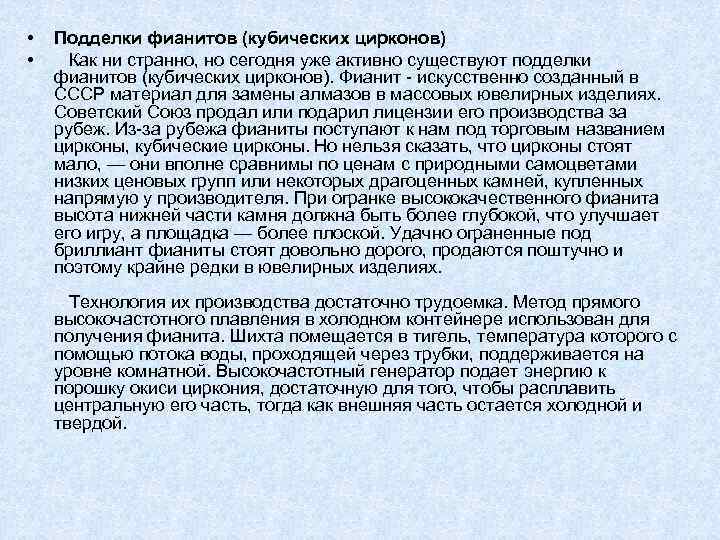 • Подделки фианитов (кубических цирконов)

• Как ни странно, но сегодня уже активно существуют подделки фианитов (кубических цирконов). Фианит - искусственно созданный в СССР материал для замены алмазов в массовых ювелирных изделиях. Советский Союз продал или подарил лицензии его производства за рубеж. Из-за рубежа фианиты поступают к нам под торговым названием цирконы, кубические цирконы. Но нельзя сказать, что цирконы стоят мало, — они вполне сравнимы по ценам с природными самоцветами низких ценовых групп или некоторых драгоценных камней, купленных напрямую у производителя. При огранке высококачественного фианита высота нижней части камня должна быть более глубокой, что улучшает его игру, а площадка — более плоской. Удачно ограненные под бриллиант фианиты стоят довольно дорого, продаются поштучно и поэтому крайне редки в ювелирных изделиях.

Технология их производства достаточно трудоемка. Метод прямого высокочастотного плавления в холодном контейнере использован для получения фианита. Шихта помещается в тигель, температура которого с помощью потока воды, проходящей через трубки, поддерживается на уровне комнатной. Высокочастотный генератор подает энергию к порошку окиси циркония, достаточную для того, чтобы расплавить центральную его часть, тогда как внешняя часть остается холодной и твердой.